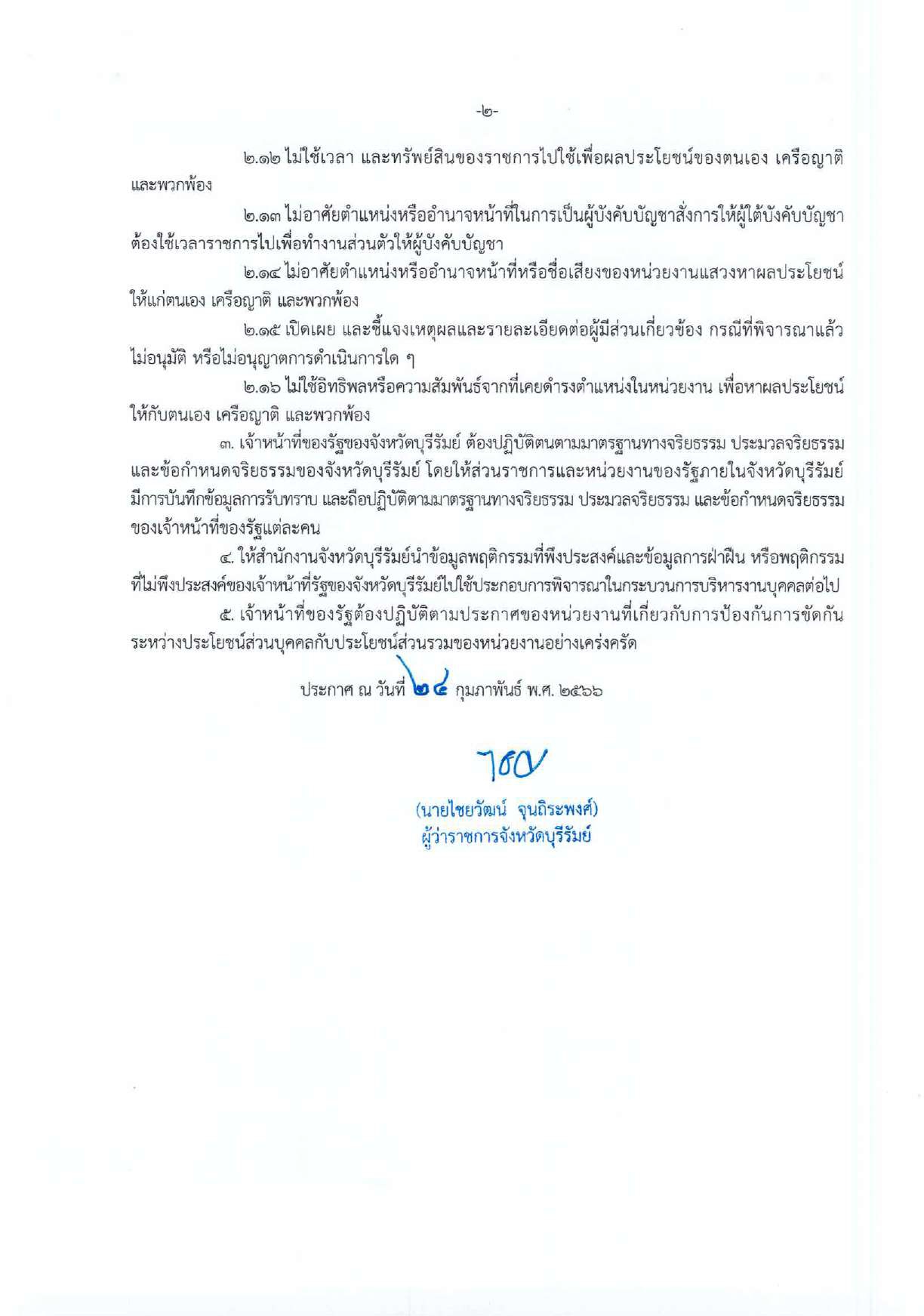 -๒-

๒.๑๒ ไม่ใช้เวลา และทรัพย์สินของราชการไปใช้เพื่อผลประโยชน์ของตนเอง เครือญาติ และพวกพ้อง

๒.๑๓ ไม่อาศัยตำแหน่งหรืออำนาจหน้าที่ในการเป็นผู้บังคับบัญชาสั่งการให้ผู้ใต้บังคับบัญชาต้องใช้เวลาราชการไปเพื่อทำงานส่วนตัวให้ผู้บังคับบัญชา

๒.๑๔ ไม่อาศัยตำแหน่งหรืออำนาจหน้าที่หรือชื่อเสียงของหน่วยงานแสวงหาผลประโยชน์ให้แก่ตนเอง เครือญาติ และพวกพ้อง

๒.๑๕ เปิดเผย และชี้แจงเหตุผลและรายละเอียดต่อผู้มีส่วนเกี่ยวข้อง กรณีที่พิจารณาแล้วไม่อนุมัติ หรือไม่อนุญาตการดำเนินการใด ๆ

๒.๑๖ ไม่ใช้อิทธิพลหรือความสัมพันธ์จากที่เคยดำรงตำแหน่งในหน่วยงาน เพื่อหาผลประโยชน์ให้กับตนเอง เครือญาติ และพวกพ้อง

๓. เจ้าหน้าที่ของรัฐของจังหวัดบุรีรัมย์ ต้องปฏิบัติตนตามมาตรฐานทางจริยธรรม ประมวลจริยธรรม และข้อกำหนดจริยธรรมของจังหวัดบุรีรัมย์ โดยให้ส่วนราชการและหน่วยงานของรัฐภายในจังหวัดบุรีรัมย์มีการบันทึกข้อมูลการรับทราบ และถือปฏิบัติตามมาตรฐานทางจริยธรรม ประมวลจริยธรรม และข้อกำหนดจริยธรรมของเจ้าหน้าที่ของรัฐแต่ละคน

๔. ให้สำนักงานจังหวัดบุรีรัมย์นำข้อมูลพฤติกรรมที่พึงประสงค์และข้อมูลการฝ่าฝืน หรือพฤติกรรมที่ไม่พึงประสงค์ของเจ้าหน้าที่รัฐของจังหวัดบุรีรัมย์ไปใช้ประกอบการพิจารณาในกระบวนการบริหารงานบุคคลต่อไป

๕. เจ้าหน้าที่ของรัฐต้องปฏิบัติตามประกาศของหน่วยงานที่เกี่ยวกับการป้องกันการขัดกันระหว่างประโยชน์ส่วนบุคคลกับประโยชน์ส่วนรวมของหน่วยงานอย่างเคร่งครัด

ประกาศ ณ วันที่ ๒๔ กุมภาพันธ์ พ.ศ. ๒๕๖๖

(นายไชยวัฒน์ จุนถิระพงศ์)
ผู้ว่าราชการจังหวัดบุรีรัมย์